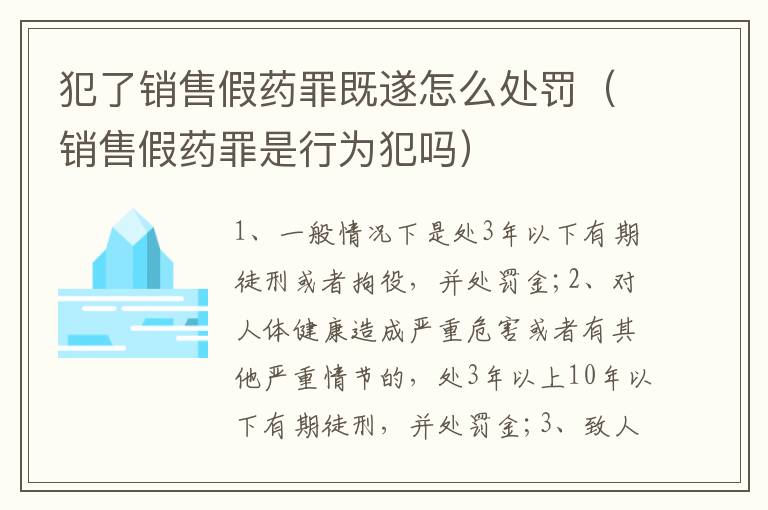 犯了销售假药罪既遂怎么处罚（销售假药罪是行为犯吗）

1、一般情况下是处3年以下有期徒刑或者拘役，并处罚金；2、对人体健康造成严重危害或者有其他严重情节的，处3年以上10年以下有期徒刑，并处罚金；3、致人